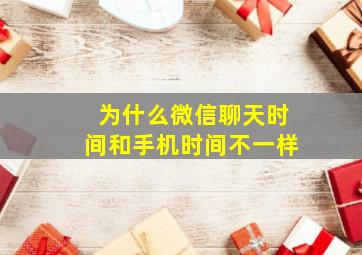 为什么微信聊天时间和手机时间不一样